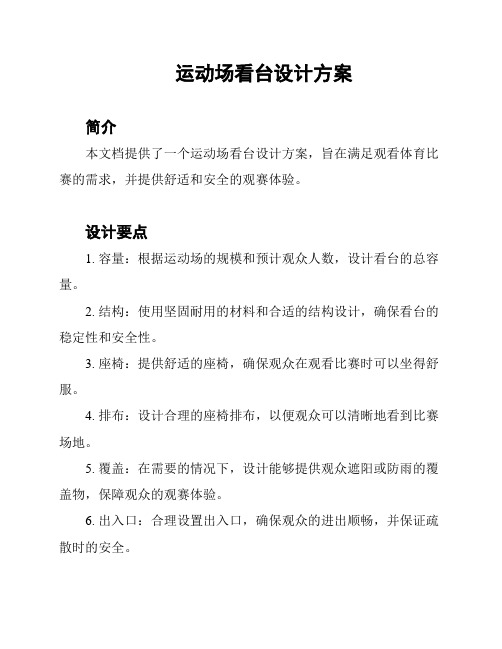 运动场看台设计方案

简介

本文档提供了一个运动场看台设计方案，旨在满足观看体育比赛的需求，并提供舒适和安全的观赛体验。

设计要点

1. 容量：根据运动场的规模和预计观众人数，设计看台的总容量。

2. 结构：使用坚固耐用的材料和合适的结构设计，确保看台的稳定性和安全性。

3. 座椅：提供舒适的座椅，确保观众在观看比赛时可以坐得舒服。

4. 排布：设计合理的座椅排布，以便观众可以清晰地看到比赛场地。

5. 覆盖：在需要的情况下，设计能够提供观众遮阳或防雨的覆盖物，保障观众的观赛体验。

6. 出入口：合理设置出入口，确保观众的进出顺畅，并保证疏散时的安全。